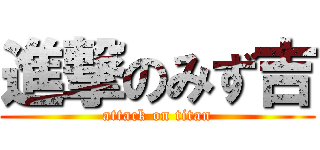 進撃のみず吉
attack on titan